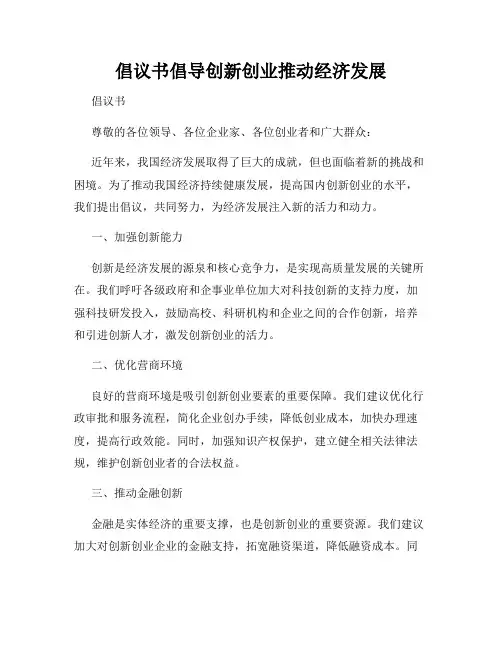 倡议书倡导创新创业推动经济发展

倡议书

尊敬的各位领导、各位企业家、各位创业者和广大群众：

近年来，我国经济发展取得了巨大的成就，但也面临着新的挑战和困境。为了推动我国经济持续健康发展，提高国内创新创业的水平，我们提出倡议，共同努力，为经济发展注入新的活力和动力。

一、加强创新能力

创新是经济发展的源泉和核心竞争力，是实现高质量发展的关键所在。我们呼吁各级政府和企事业单位加大对科技创新的支持力度，加强科技研发投入，鼓励高校、科研机构和企业之间的合作创新，培养和引进创新人才，激发创新创业的活力。

二、优化营商环境

良好的营商环境是吸引创新创业要素的重要保障。我们建议优化行政审批和服务流程，简化企业创办手续，降低创业成本，加快办理速度，提高行政效能。同时，加强知识产权保护，建立健全相关法律法规，维护创新创业者的合法权益。

三、推动金融创新

金融是实体经济的重要支撑，也是创新创业的重要资源。我们建议加大对创新创业企业的金融支持，拓宽融资渠道，降低融资成本。同